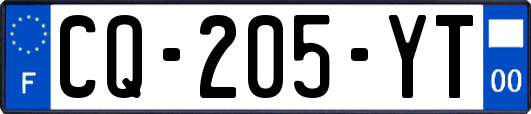 F
CQ-205-YT
00